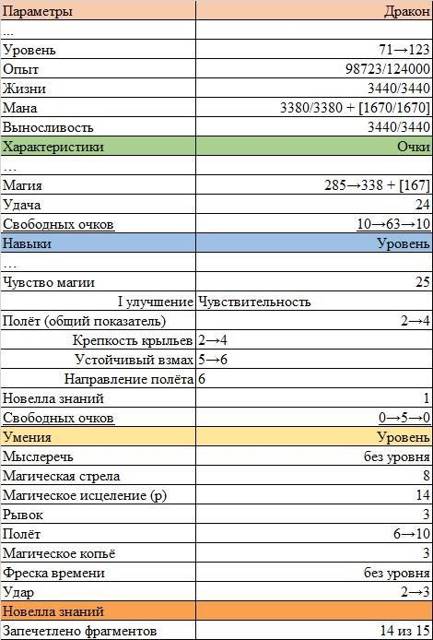 | Параметры | Дракон |
|---|---|
| ... | |
| Уровень | 71→123 |
| Опыт | 98723/124000 |
| Жизни | 3440/3440 |
| Мана | 3380/3380 + [1670/1670] |
| Выносливость | 3440/3440 |
| Характеристики | Очки |
| ... | |
| Магия | 285→338 + [167] |
| Удача | 24 |
| Свободных очков | 10→63→10 |
| Навыки | Уровень |
| ... | |
| Чувство магии | 25 |
| I улучшение | Чувствительность |
| Полёт (общий показатель) | 2→4 |
| Крепкость крыльев | 2→4 |
| Устойчивый взмах | 5→6 |
| Направление полёта | 6 |
| Новелла знаний | 1 |
| Свободных очков | 0→5→0 |
| Умения | Уровень |
| Мыслеречь | без уровня |
| Магическая стрела | 8 |
| Магическое исцеление (р) | 14 |
| Рывок | 3 |
| Полёт | 6→10 |
| Магическое копьё | 3 |
| Фреска времени | без уровня |
| Удар | 2→3 |
| Новелла знаний | |
| Запечетлено фрагментов | 14 из 15 |